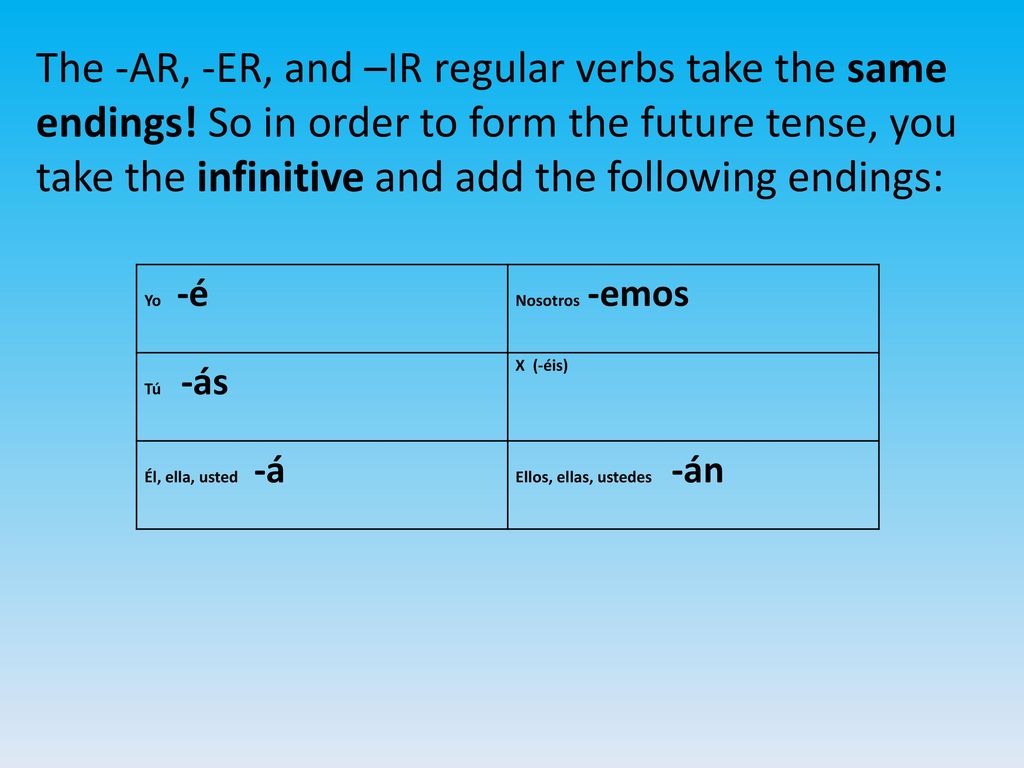 The -AR, -ER, and –IR regular verbs take the same endings! So in order to form the future tense, you take the infinitive and add the following endings:

| Yo -é | Nosotros -emos |
|---|---|
| Tú -ás | X (-éis) |
| Él, ella, usted -á | Ellos, ellas, ustedes -án |